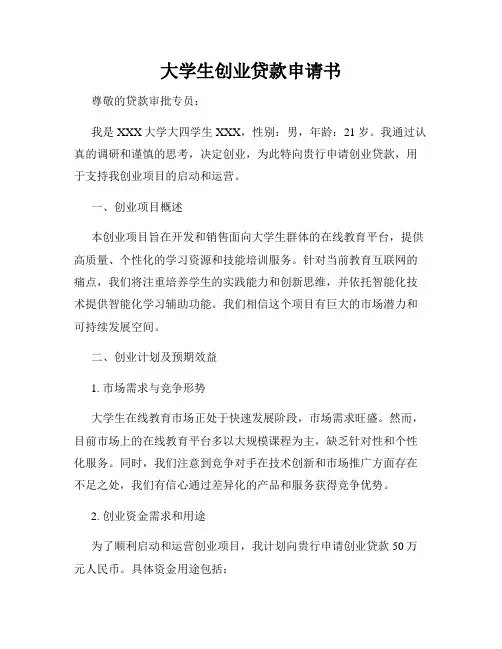 大学生创业贷款申请书

尊敬的贷款审批专员：

我是 XXX 大学大四学生 XXX，性别：男，年龄：21 岁。我通过认真的调研和谨慎的思考，决定创业，为此特向贵行申请创业贷款，用于支持我创业项目的启动和运营。

一、创业项目概述

本创业项目旨在开发和销售面向大学生群体的在线教育平台，提供高质量、个性化的学习资源和技能培训服务。针对当前教育互联网的痛点，我们将注重培养学生的实践能力和创新思维，并依托智能化技术提供智能化学习辅助功能。我们相信这个项目有巨大的市场潜力和可持续发展空间。

二、创业计划及预期效益

1. 市场需求与竞争形势

大学生在线教育市场正处于快速发展阶段，市场需求旺盛。然而，目前市场上的在线教育平台多以大规模课程为主，缺乏针对性和个性化服务。同时，我们注意到竞争对手在技术创新和市场推广方面存在不足之处，我们有信心通过差异化的产品和服务获得竞争优势。

2. 创业资金需求和用途

为了顺利启动和运营创业项目，我计划向贵行申请创业贷款 50 万元人民币。具体资金用途包括：